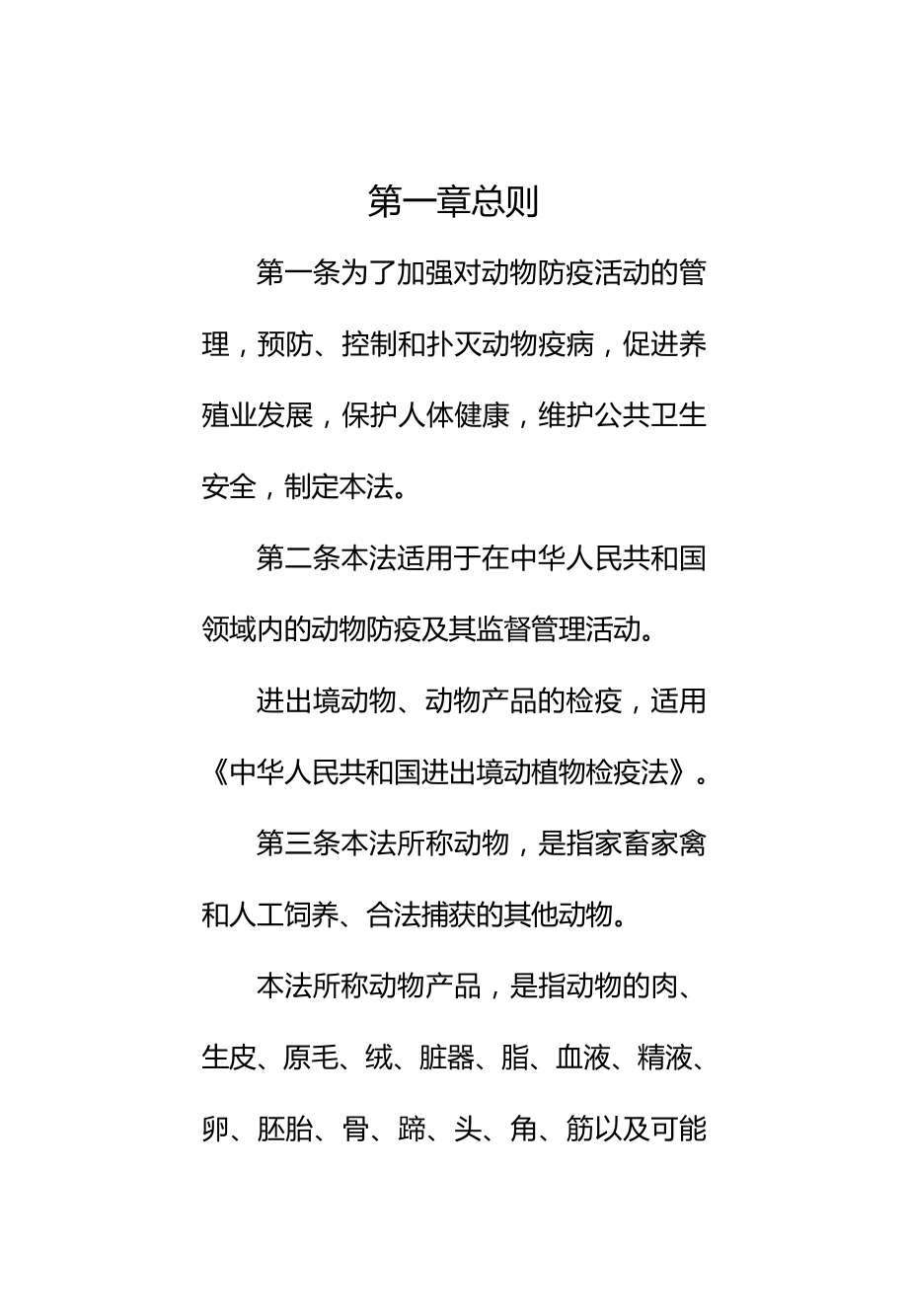 第一章总则

第一条为了加强对动物防疫活动的管理，预防、控制和扑灭动物疫病，促进养殖业发展，保护人体健康，维护公共卫生安全，制定本法。

第二条本法适用于在中华人民共和国领域内的动物防疫及其监督管理活动。

进出境动物、动物产品的检疫，适用《中华人民共和国进出境动植物检疫法》。

第三条本法所称动物，是指家畜家禽和人工饲养、合法捕获的其他动物。

本法所称动物产品，是指动物的肉、生皮、原毛、绒、脏器、脂、血液、精液、卵、胚胎、骨、蹄、头、角、筋以及可能